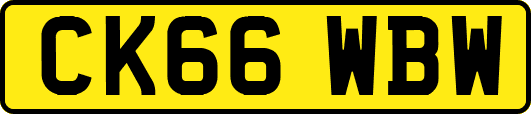 CK66 WBW